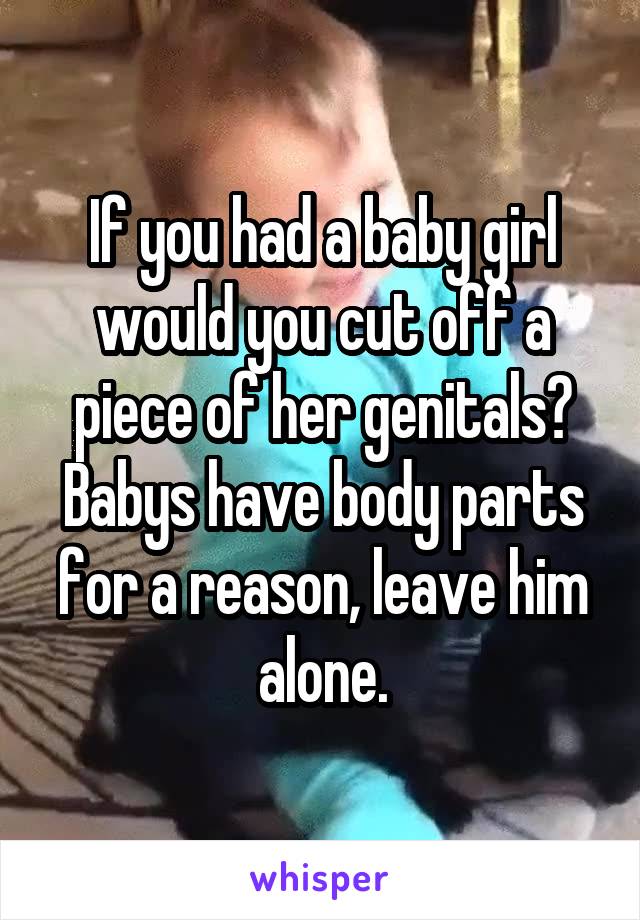 If you had a baby girl would you cut off a piece of her genitals? Babys have body parts for a reason, leave him alone.

whisper